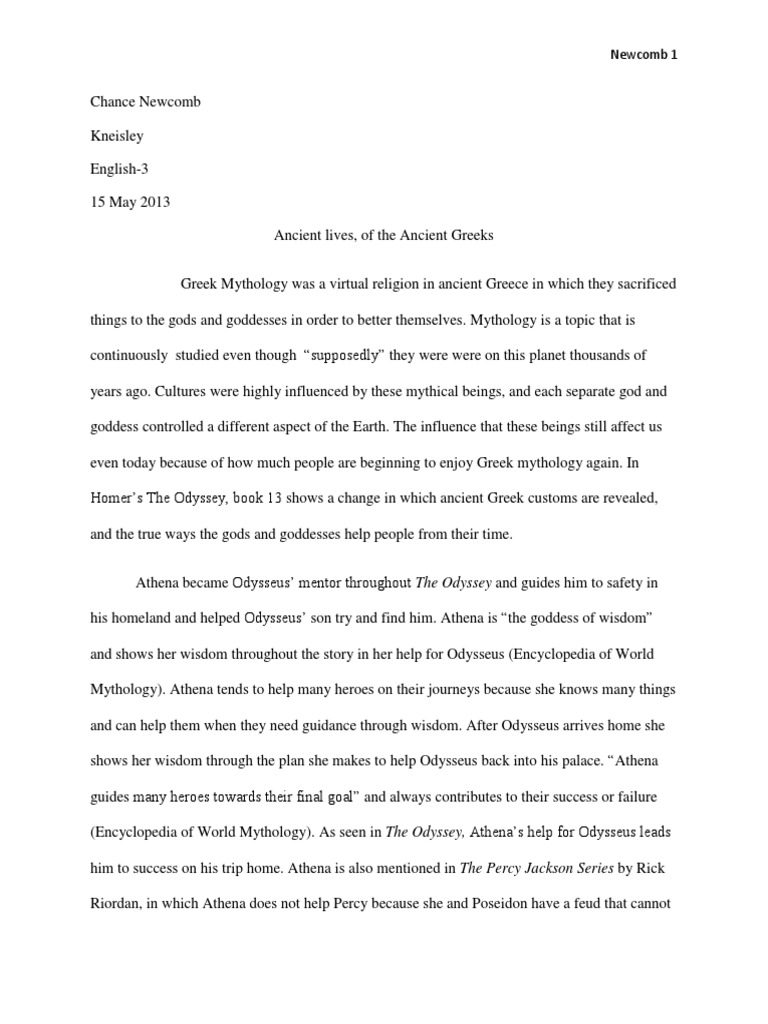 Newcomb 1

Chance Newcomb

Kneisley

English-3

15 May 2013

Ancient lives, of the Ancient Greeks

Greek Mythology was a virtual religion in ancient Greece in which they sacrificed things to the gods and goddesses in order to better themselves. Mythology is a topic that is continuously studied even though "supposedly" they were were on this planet thousands of years ago. Cultures were highly influenced by these mythical beings, and each separate god and goddess controlled a different aspect of the Earth. The influence that these beings still affect us even today because of how much people are beginning to enjoy Greek mythology again. In Homer's The Odyssey, book 13 shows a change in which ancient Greek customs are revealed, and the true ways the gods and goddesses help people from their time.

Athena became Odysseus' mentor throughout The Odyssey and guides him to safety in his homeland and helped Odysseus' son try and find him. Athena is "the goddess of wisdom" and shows her wisdom throughout the story in her help for Odysseus (Encyclopedia of World Mythology). Athena tends to help many heroes on their journeys because she knows many things and can help them when they need guidance through wisdom. After Odysseus arrives home she shows her wisdom through the plan she makes to help Odysseus back into his palace. "Athena guides many heroes towards their final goal" and always contributes to their success or failure (Encyclopedia of World Mythology). As seen in The Odyssey, Athena's help for Odysseus leads him to success on his trip home. Athena is also mentioned in The Percy Jackson Series by Rick Riordan, in which Athena does not help Percy because she and Poseidon have a feud that cannot